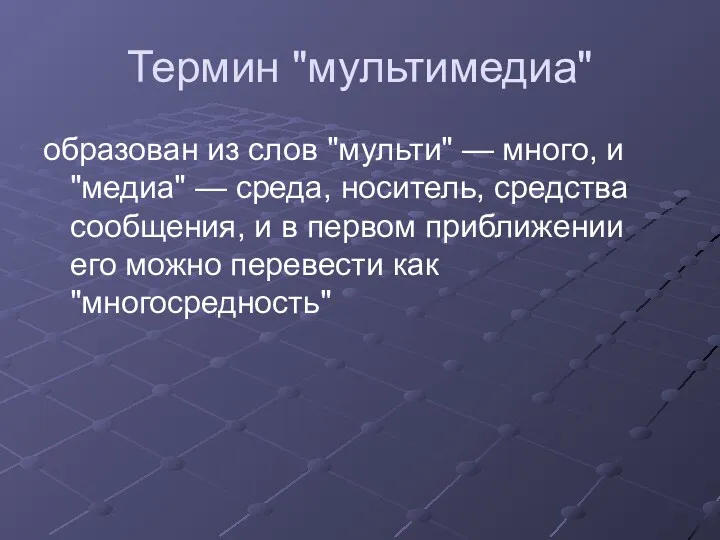 Термин "мультимедиа"

образован из слов "мульти" — много, и "медиа" — среда, носитель, средства сообщения, и в первом приближении его можно перевести как "многосредность"